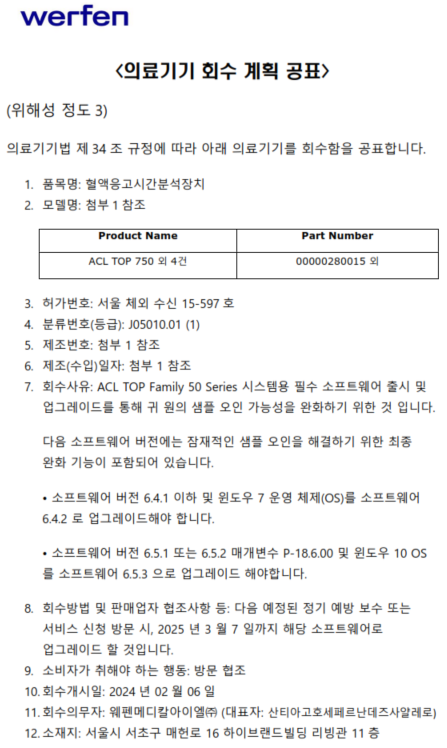 werfen

<의료기기 회수 계획 공표>

(위해성 정도 3)

의료기기법 제 34 조 규정에 따라 아래 의료기기를 회수함을 공표합니다.

1. 품목명: 혈액응고시간분석장치
2. 모델명: 첨부 1 참조

| Product Name | Part Number |
|---|---|
| ACL TOP 750 외 4건 | 0000280015 외 |

3. 허가번호: 서울 체외 수신 15-597 호
4. 분류번호(등급): J05010.01 (1)
5. 제조번호: 첨부 1 참조
6. 제조(수입)일자: 첨부 1 참조
7. 회수사유: ACL TOP Family 50 Series 시스템용 필수 소프트웨어 출시 및 업그레이드를 통해 귀 원의 샘플 오인 가능성을 완화하기 위한 것 입니다.

다음 소프트웨어 버전에는 잠재적인 샘플 오인을 해결하기 위한 최종 완화 기능이 포함되어 있습니다.

• 소프트웨어 버전 6.4.1 이하 및 윈도우 7 운영 체제(OS)를 소프트웨어 6.4.2 로 업그레이드해야 합니다.

• 소프트웨어 버전 6.5.1 또는 6.5.2 매개변수 P-18.6.00 및 윈도우 10 OS 를 소프트웨어 6.5.3 으로 업그레이드 해야합니다.

8. 회수방법 및 판매업자 협조사항 등: 다음 예정된 정기 예방 보수 또는 서비스 신청 방문 시, 2025 년 3 월 7 일까지 해당 소프트웨어로 업그레이드 할 것입니다.
9. 소비자가 취해야 하는 행동: 방문 협조
10. 회수개시일: 2024 년 02 월 06 일
11. 회수의무자: 웨펜메디칼아이엘㈜ (대표자: 산티아고호세페르난데즈사알레로)
12. 소재지: 서울시 서초구 매헌로 16 하이브랜드빌딩 리빙관 11 층